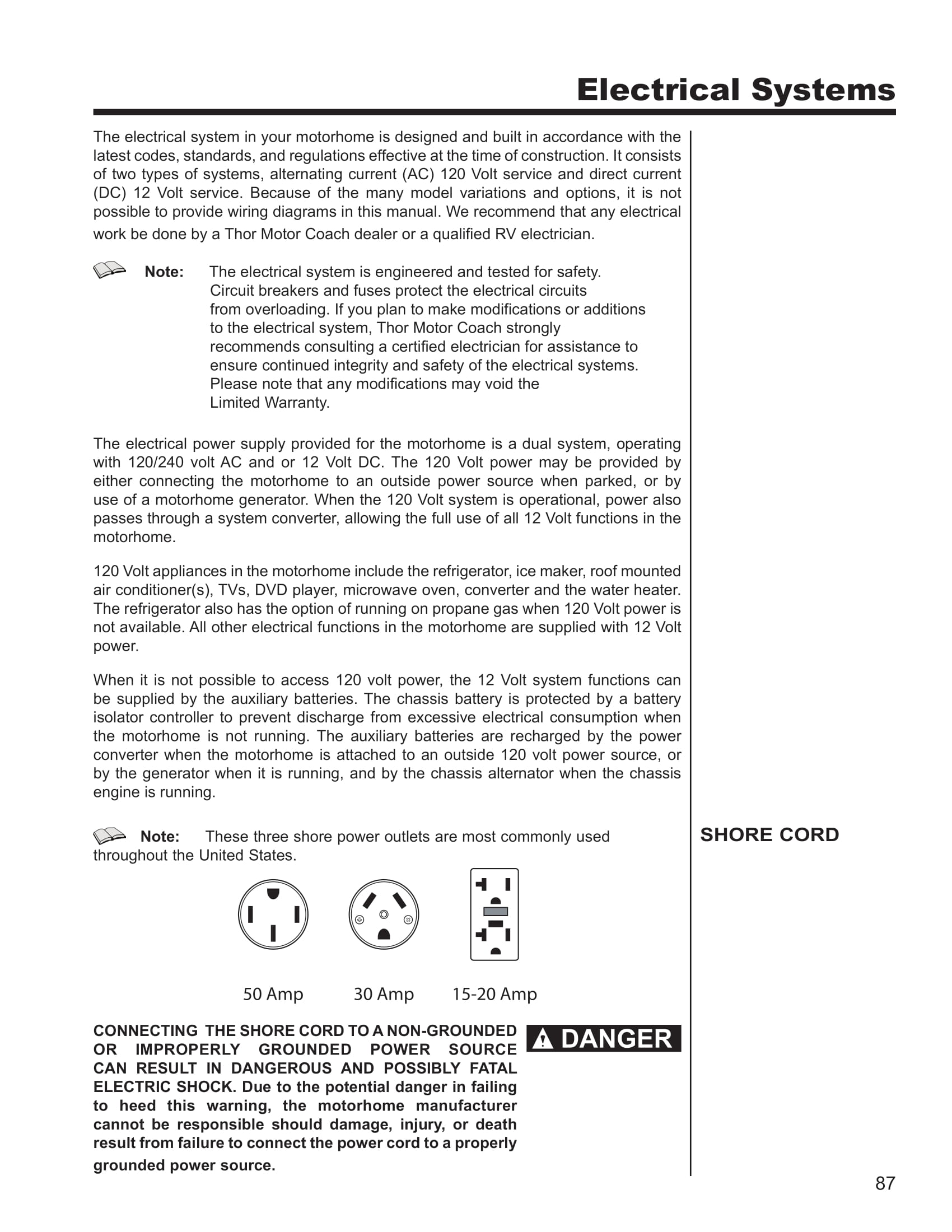 Electrical Systems

The electrical system in your motorhome is designed and built in accordance with the latest codes, standards, and regulations effective at the time of construction. It consists of two types of systems, alternating current (AC) 120 Volt service and direct current (DC) 12 Volt service. Because of the many model variations and options, it is not possible to provide wiring diagrams in this manual. We recommend that any electrical work be done by a Thor Motor Coach dealer or a qualified RV electrician.

Note: The electrical system is engineered and tested for safety. Circuit breakers and fuses protect the electrical circuits from overloading. If you plan to make modifications or additions to the electrical system, Thor Motor Coach strongly recommends consulting a certified electrician for assistance to ensure continued integrity and safety of the electrical systems. Please note that any modifications may void the Limited Warranty.

The electrical power supply provided for the motorhome is a dual system, operating with 120/240 volt AC and or 12 Volt DC. The 120 Volt power may be provided by either connecting the motorhome to an outside power source when parked, or by use of a motorhome generator. When the 120 Volt system is operational, power also passes through a system converter, allowing the full use of all 12 Volt functions in the motorhome.

120 Volt appliances in the motorhome include the refrigerator, ice maker, roof mounted air conditioner(s), TVs, DVD player, microwave oven, converter and the water heater. The refrigerator also has the option of running on propane gas when 120 Volt power is not available. All other electrical functions in the motorhome are supplied with 12 Volt power.

When it is not possible to access 120 volt power, the 12 Volt system functions can be supplied by the auxiliary batteries. The chassis battery is protected by a battery isolator controller to prevent discharge from excessive electrical consumption when the motorhome is not running. The auxiliary batteries are recharged by the power converter when the motorhome is attached to an outside 120 volt power source, or by the generator when it is running, and by the chassis alternator when the chassis engine is running.

SHORE CORD

Note: These three shore power outlets are most commonly used throughout the United States.

50 Amp 30 Amp 15-20 Amp

DANGER

CONNECTING THE SHORE CORD TO A NON-GROUNDED OR IMPROPERLY GROUNDED POWER SOURCE CAN RESULT IN DANGEROUS AND POSSIBLY FATAL ELECTRIC SHOCK. Due to the potential danger in failing to heed this warning, the motorhome manufacturer cannot be responsible should damage, injury, or death result from failure to connect the power cord to a properly grounded power source.

87